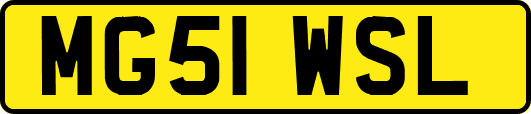 MG51 WSL